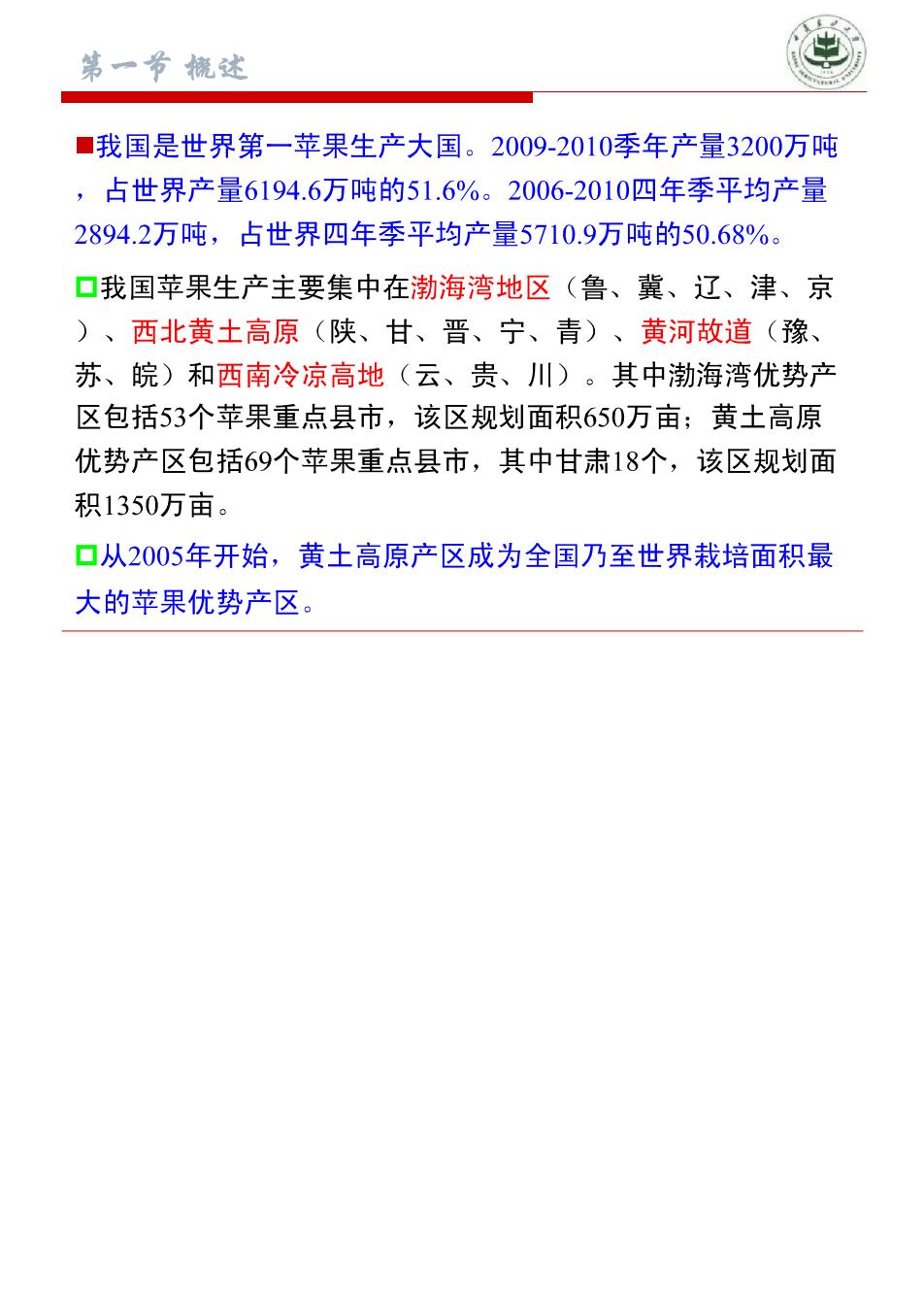 第一节 概述

■我国是世界第一苹果生产大国。2009-2010季年产量3200万吨，占世界产量6194.6万吨的51.6%。2006-2010四年季平均产量2894.2万吨，占世界四年季平均产量5710.9万吨的50.68%。

□我国苹果生产主要集中在渤海湾地区（鲁、冀、辽、津、京）、西北黄土高原（陕、甘、晋、宁、青）、黄河故道（豫、苏、皖）和西南冷凉高地（云、贵、川）。其中渤海湾优势产区包括53个苹果重点县市，该区规划面积650万亩；黄土高原优势产区包括69个苹果重点县市，其中甘肃18个，该区规划面积1350万亩。

□从2005年开始，黄土高原产区成为全国乃至世界栽培面积最大的苹果优势产区。